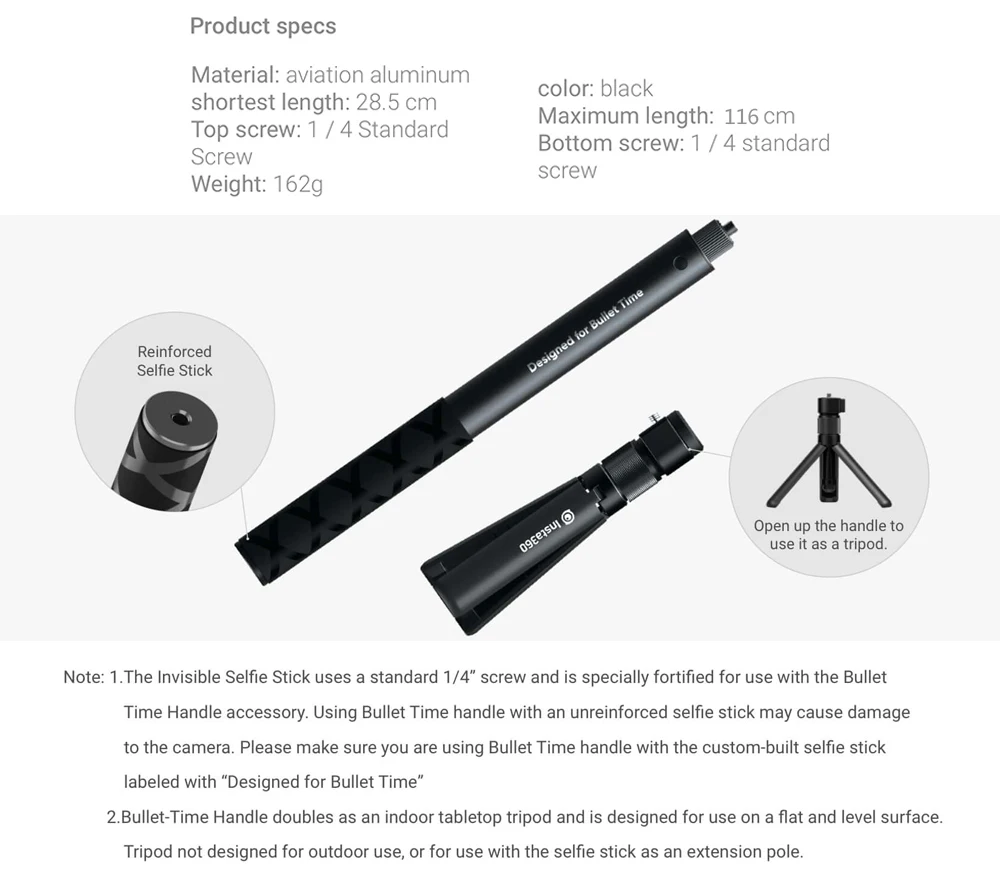 Product specs

Material: aviation aluminum
shortest length: 28.5 cm
Top screw: 1 / 4 Standard Screw
Weight: 162g

color: black
Maximum length: 116 cm
Bottom screw: 1 / 4 standard screw

Reinforced
Selfie Stick

Designed for Bullet Time

Insta360

Open up the handle to use it as a tripod.

Note: 1.The Invisible Selfie Stick uses a standard 1/4" screw and is specially fortified for use with the Bullet Time Handle accessory. Using Bullet Time handle with an unreinforced selfie stick may cause damage to the camera. Please make sure you are using Bullet Time handle with the custom-built selfie stick labeled with "Designed for Bullet Time"

2.Bullet-Time Handle doubles as an indoor tabletop tripod and is designed for use on a flat and level surface. Tripod not designed for outdoor use, or for use with the selfie stick as an extension pole.